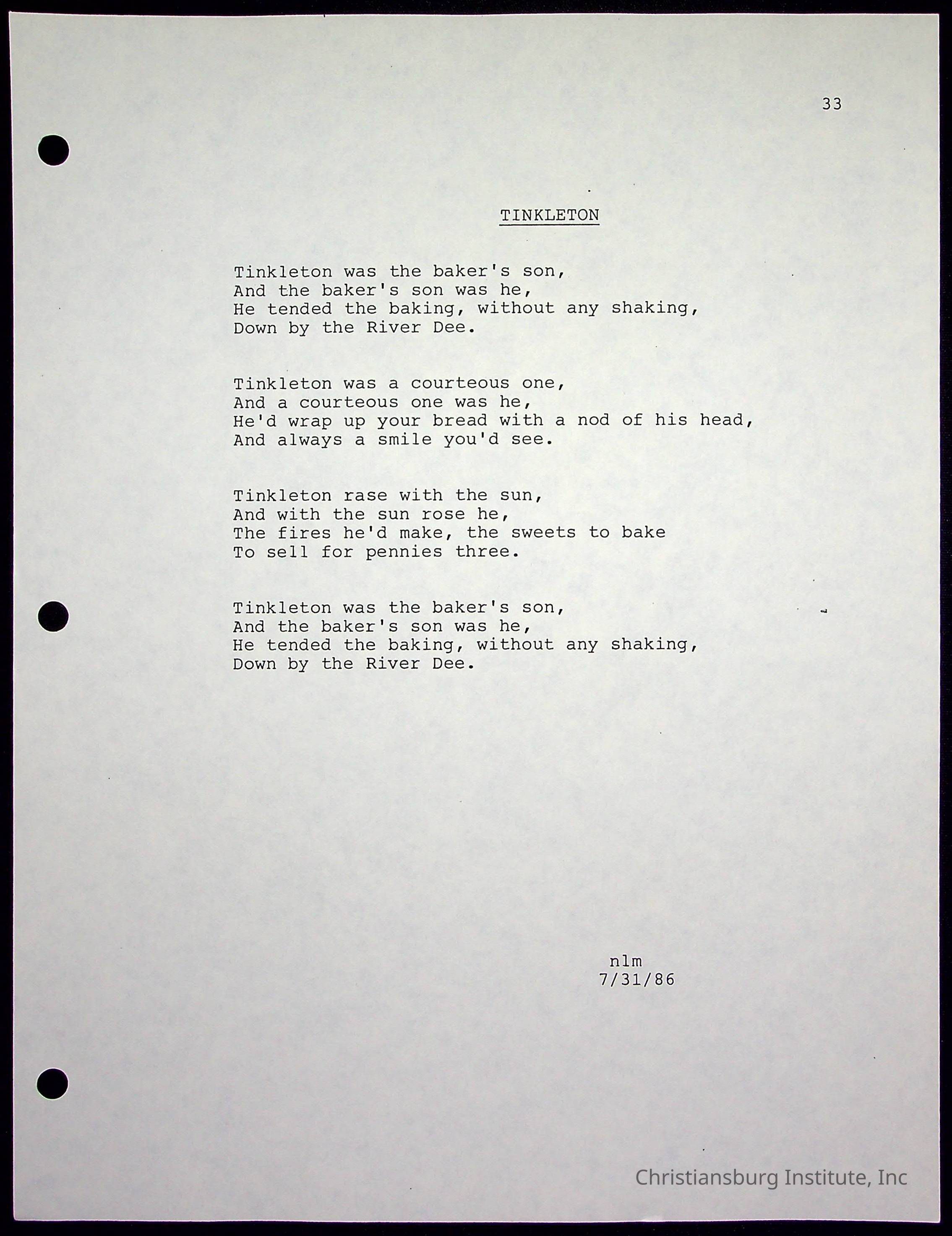 33

TINKLETON

Tinkleton was the baker's son,
And the baker's son was he,
He tended the baking, without any shaking,
Down by the River Dee.

Tinkleton was a courteous one,
And a courteous one was he,
He'd wrap up your bread with a nod of his head,
And always a smile you'd see.

Tinkleton rase with the sun,
And with the sun rose he,
The fires he'd make, the sweets to bake
To sell for pennies three.

Tinkleton was the baker's son,
And the baker's son was he,
He tended the baking, without any shaking,
Down by the River Dee.

nlm
7/31/86

Christiansburg Institute, Inc